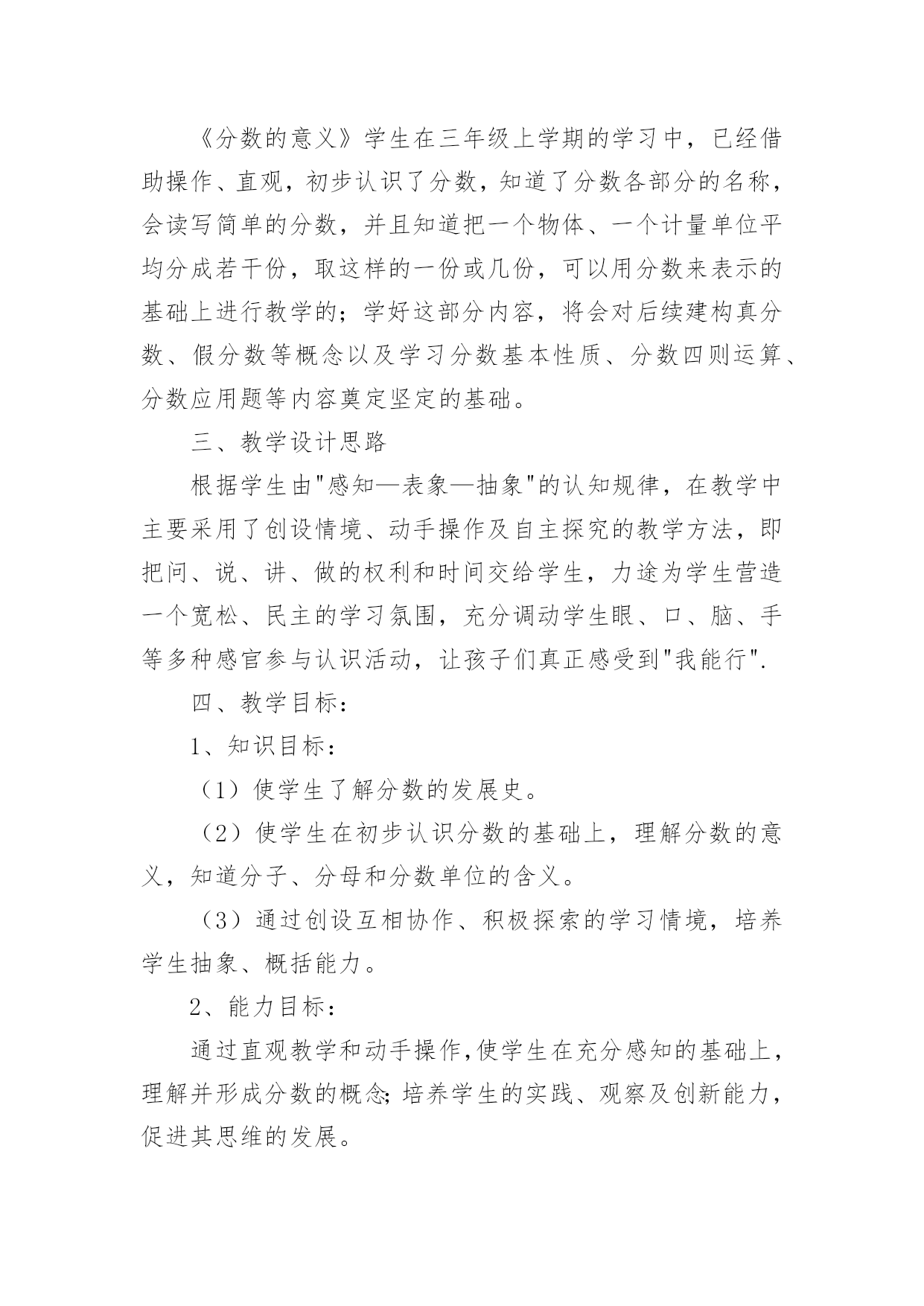 《分数的意义》学生在三年级上学期的学习中，已经借助操作、直观，初步认识了分数，知道了分数各部分的名称，会读写简单的分数，并且知道把一个物体、一个计量单位平均分成若干份，取这样的一份或几份，可以用分数来表示的基础上进行教学的；学好这部分内容，将会对后续建构真分数、假分数等概念以及学习分数基本性质、分数四则运算、分数应用题等内容奠定坚定的基础。

三、教学设计思路

根据学生由"感知—表象—抽象"的认知规律，在教学中主要采用了创设情境、动手操作及自主探究的教学方法，即把问、说、讲、做的权利和时间交给学生，力途为学生营造一个宽松、民主的学习氛围，充分调动学生眼、口、脑、手等多种感官参与认识活动，让孩子们真正感受到"我能行".

四、教学目标：

1、知识目标：

（1）使学生了解分数的发展史。

（2）使学生在初步认识分数的基础上，理解分数的意义，知道分子、分母和分数单位的含义。

（3）通过创设互相协作、积极探索的学习情境，培养学生抽象、概括能力。

2、能力目标：

通过直观教学和动手操作,使学生在充分感知的基础上，理解并形成分数的概念;培养学生的实践、观察及创新能力，促进其思维的发展。